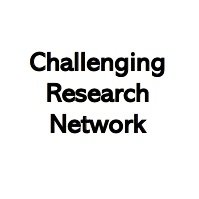 Challenging
Research
Network